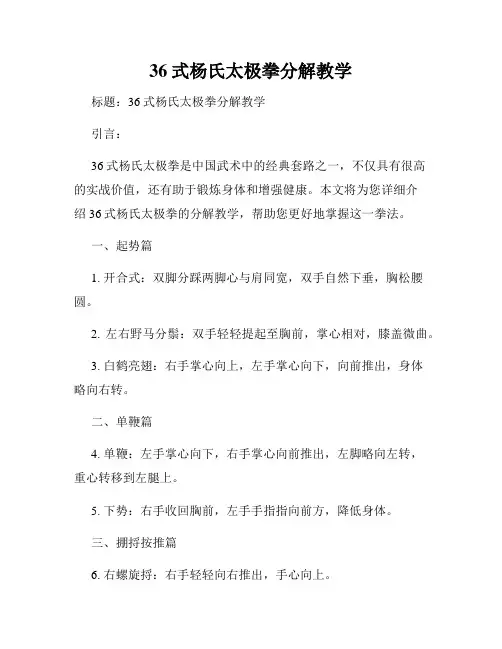 36 式杨氏太极拳分解教学

标题：36 式杨氏太极拳分解教学

引言：

36 式杨氏太极拳是中国武术中的经典套路之一，不仅具有很高的实战价值，还有助于锻炼身体和增强健康。本文将为您详细介绍 36 式杨氏太极拳的分解教学，帮助您更好地掌握这一拳法。

一、起势篇

1. 开合式：双脚分踩两脚心与肩同宽，双手自然下垂，胸松腰圆。

2. 左右野马分鬃：双手轻轻提起至胸前，掌心相对，膝盖微曲。

3. 白鹤亮翅：右手掌心向上，左手掌心向下，向前推出，身体略向右转。

二、单鞭篇

4. 单鞭：左手掌心向下，右手掌心向前推出，左脚略向左转，重心转移到左腿上。

5. 下势：右手收回胸前，左手手指指向前方，降低身体。

三、掤捋按推篇

6. 右螺旋捋：右手轻轻向右推出，手心向上。